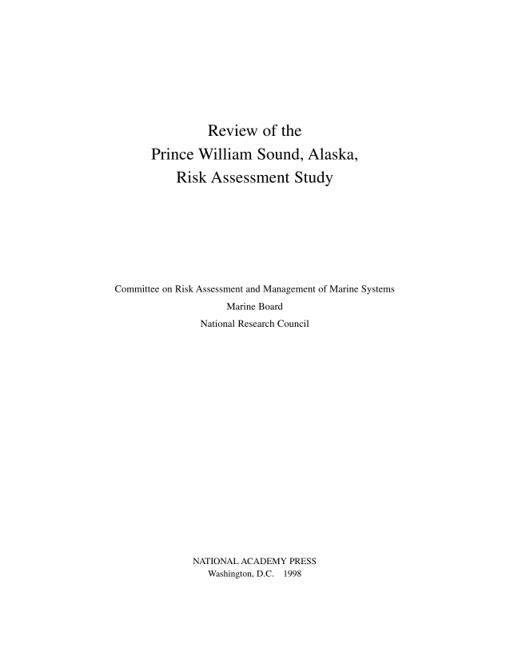 Review of the
Prince William Sound, Alaska,
Risk Assessment Study

Committee on Risk Assessment and Management of Marine Systems
Marine Board
National Research Council

NATIONAL ACADEMY PRESS
Washington, D.C. 1998